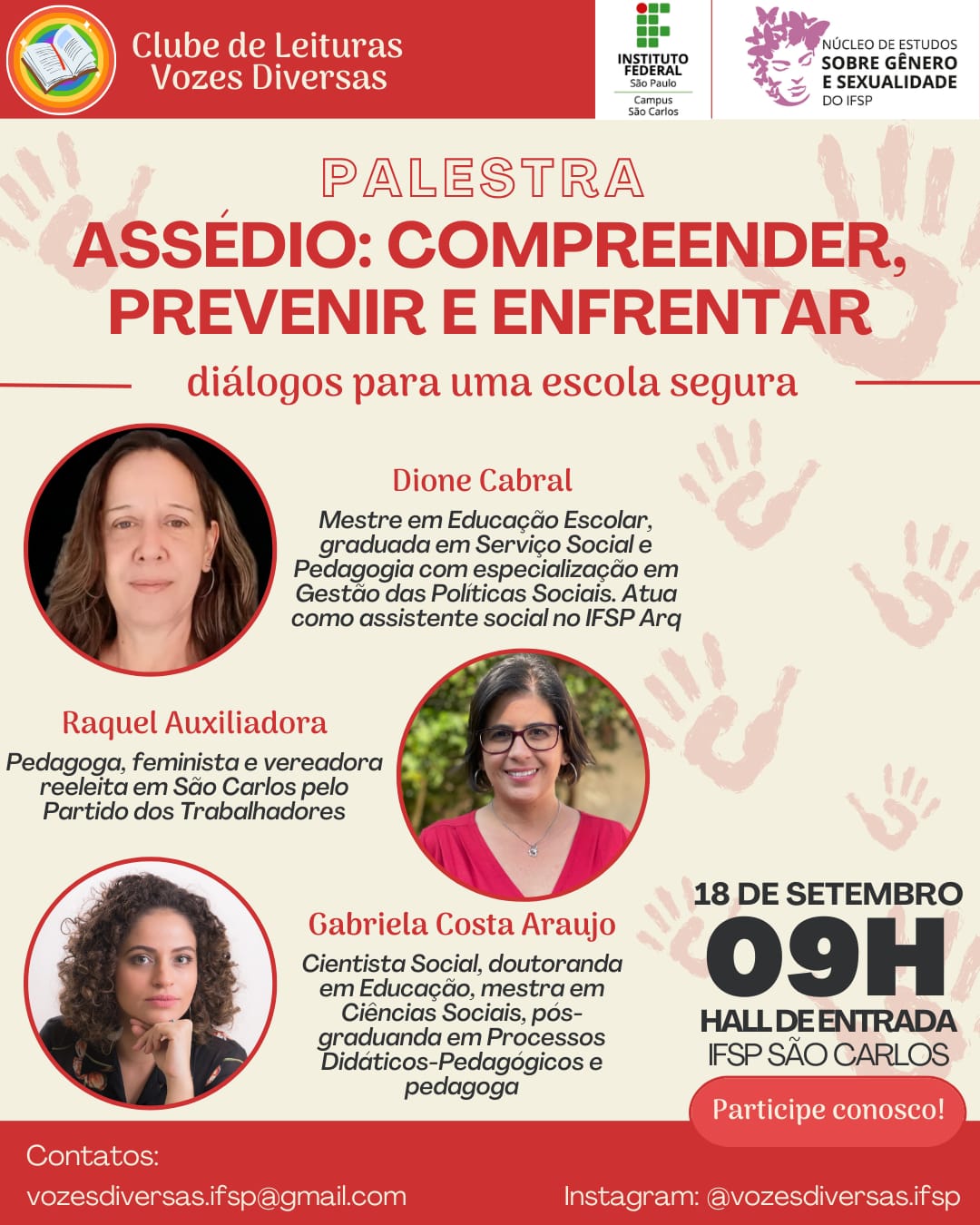 Clube de Leituras Vozes Diversas

INSTITUTO FEDERAL
São Paulo
Campus
São Carlos

NÚCLEO DE ESTUDOS SOBRE GÊNERO E SEXUALIDADE DO IFSP

PALESTRA
ASSÉDIO: COMPREENDER, PREVENIR E ENFRENTAR
diálogos para uma escola segura

Dione Cabral
Mestre em Educação Escolar, graduada em Serviço Social e Pedagogia com especialização em Gestão das Politicas Sociais. Atua como assistente social no IFSP Arq

Raquel Auxiliadora
Pedagoga, feminista e vereadora reeleita em São Carlos pelo Partido dos Trabalhadores

Gabriela Costa Araujo
Cientista Social, doutoranda em Educação, mestra em Ciências Sociais, pós-graduanda em Processos Didáticos-Pedagógicos e pedagoga

18 DE SETEMBRO
09H
HALL DE ENTRADA
IFSP SÃO CARLOS

Participe conosco!

Contatos:
vozesdiversas.ifsp@gmail.com
Instagram: @vozesdiversas.ifsp